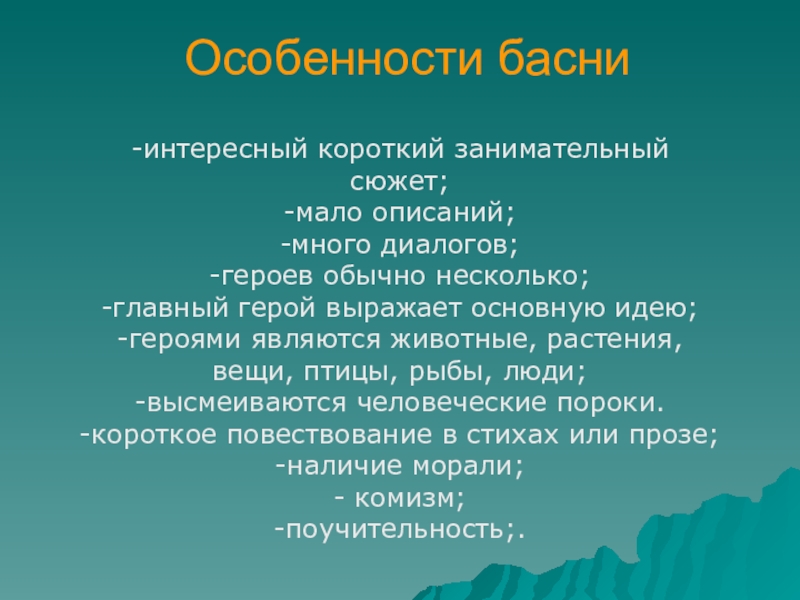 Особенности басни

-интересный короткий занимательный сюжет;
-мало описаний;
-много диалогов;
-героев обычно несколько;
-главный герой выражает основную идею;
-героями являются животные, растения, вещи, птицы, рыбы, люди;
-высмеиваются человеческие пороки.
-короткое повествование в стихах или прозе;
-наличие морали;
- комизм;
-поучительность;.